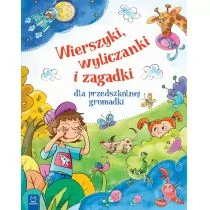 Wierszyki, wyliczanki i zagadki

dla przedszkolnej gromadki